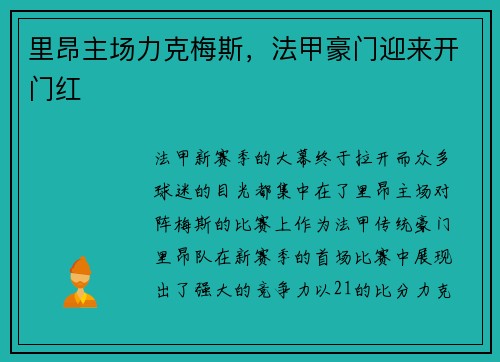 里昂主场力克梅斯，法甲豪门迎来开门红

法甲新赛季的大幕终于拉开而众多球迷的目光都集中在了里昂主场对阵梅斯的比赛上作为法甲传统豪门里昂队在新赛季的首场比赛中展现出了强大的竞争力以21的比分力克